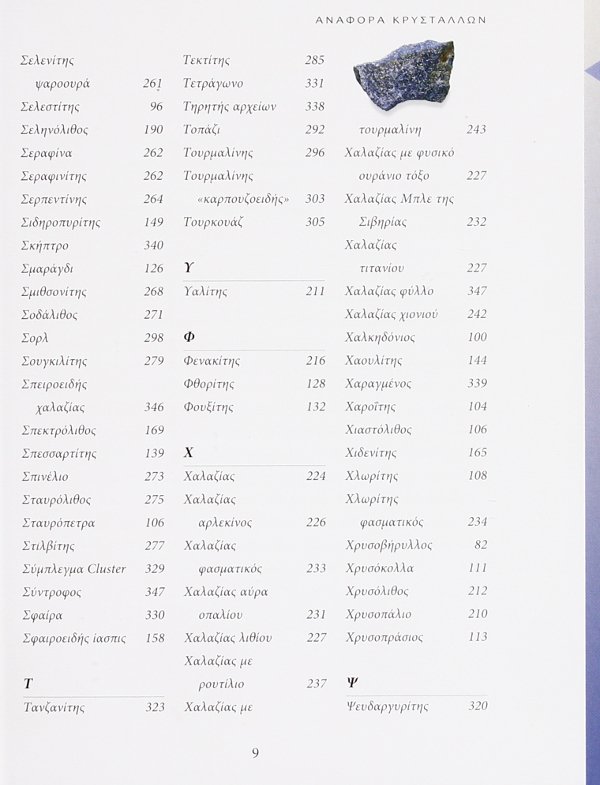 ΑΝΑΦΟΡΑ ΚΡΥΣΤΑΛΛΩΝ

Σελενίτης ψαροουρά 261
Σελεστίτης 96
Σεληνόλιθος 190
Σεραφίνα 262
Σεραφινίτης 262
Σερπεντίνης 264
Σιδηροπυρίτης 149
Σκήπτρο 340
Σμαράγδι 126
Σμιθσονίτης 268
Σοδάλιθος 271
Σορλ 298
Σουγκιλίτης 279
Σπειροειδής χαλαζίας 346
Σπεκτρόλιθος 169
Σπεσσαρτίτης 139
Σπινέλιο 273
Σταυρόλιθος 275
Σταυρόπετρα 106
Στιλβίτης 277
Σύμπλεγμα Cluster 329
Σύντροφος 347
Σφαίρα 330
Σφαιροειδής ίασπις 158

Τ
Τανζανίτης 323

Τεκτίτης 285
Τετράγωνο 331
Τηρητής αρχείων 338
Τοπάζι 292
Τουρμαλίνης 296
Τουρμαλίνης «καρπουζοειδής» 303
Τουρκουάζ 305

Υ
Υαλίτης 211

Φ
Φενακίτης 216
Φθορίτης 128
Φουξίτης 132

Χ
Χαλαζίας 224
Χαλαζίας αρλεκίνος 226
Χαλαζίας φασματικός 233
Χαλαζίας αύρα οπαλίου 231
Χαλαζίας λιθίου 227
Χαλαζίας με ρουτίλιο 237
Χαλαζίας με

τουρμαλίνη 243
Χαλαζίας με φυσικό ουράνιο τόξο 227
Χαλαζίας Μπλε της Σιβηρίας 232
Χαλαζίας τιτανίου 227
Χαλαζίας φύλλο 347
Χαλαζίας χιονιού 242
Χαλκηδόνιος 100
Χαουλίτης 144
Χαραγμένος 339
Χαροΐτης 104
Χιαστόλιθος 106
Χιδενίτης 165
Χλωρίτης 108
Χλωρίτης φασματικός 234
Χρυσοβήρυλλος 82
Χρυσόκολλα 111
Χρυσόλιθος 212
Χρυσοπάλιο 210
Χρυσοπράσιος 113

Ψ
Ψευδαργυρίτης 320

9